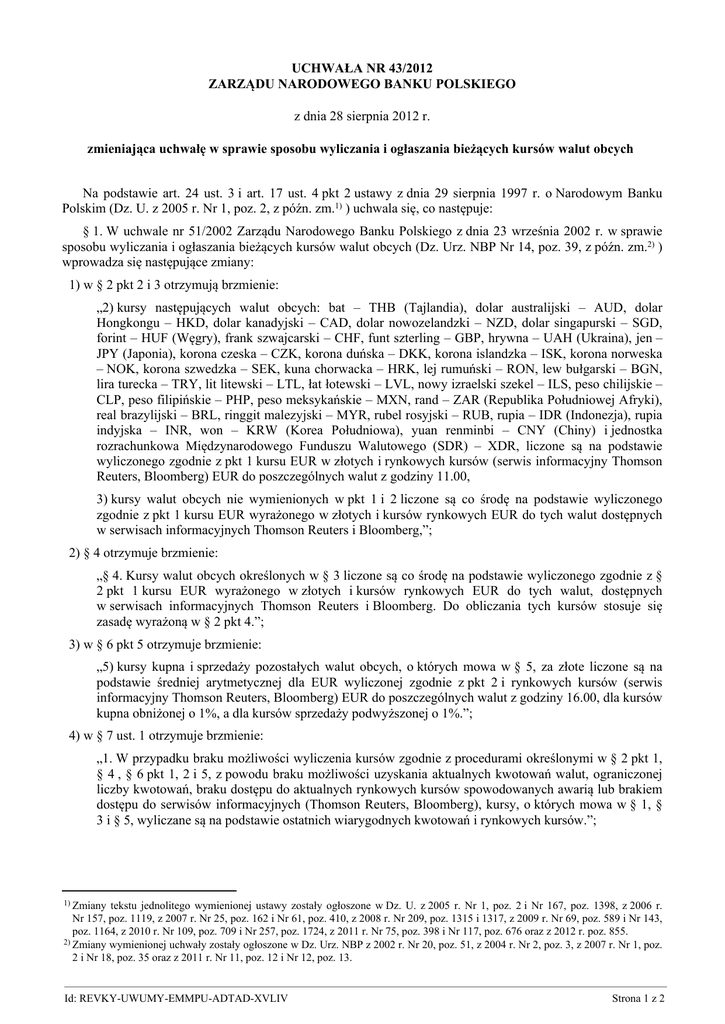 UCHWAŁA NR 43/2012
ZARZĄDU NARODOWEGO BANKU POLSKIEGO

z dnia 28 sierpnia 2012 r.

zmieniająca uchwałę w sprawie sposobu wyliczania i ogłaszania bieżących kursów walut obcych

Na podstawie art. 24 ust. 3 i art. 17 ust. 4 pkt 2 ustawy z dnia 29 sierpnia 1997 r. o Narodowym Banku Polskim (Dz. U. z 2005 r. Nr 1, poz. 2, z późn. zm.$^{1)}$ ) uchwala się, co następuje:

§ 1. W uchwale nr 51/2002 Zarządu Narodowego Banku Polskiego z dnia 23 września 2002 r. w sprawie sposobu wyliczania i ogłaszania bieżących kursów walut obcych (Dz. Urz. NBP Nr 14, poz. 39, z późn. zm.$^{2)}$ ) wprowadza się następujące zmiany:

1) w § 2 pkt 2 i 3 otrzymują brzmienie:

„2) kursy następujących walut obcych: bat – THB (Tajlandia), dolar australijski – AUD, dolar Hongkongu – HKD, dolar kanadyjski – CAD, dolar nowozelandzki – NZD, dolar singapurski – SGD, forint – HUF (Węgry), frank szwajcarski – CHF, funt szterling – GBP, hrywna – UAH (Ukraina), jen – JPY (Japonia), korona czeska – CZK, korona duńska – DKK, korona islandzka – ISK, korona norweska – NOK, korona szwedzka – SEK, kuna chorwacka – HRK, lej rumuński – RON, lew bułgarski – BGN, lira turecka – TRY, lit litewski – LTL, łat łotewski – LVL, nowy izraelski szekel – ILS, peso chilijskie – CLP, peso filipińskie – PHP, peso meksykańskie – MXN, rand – ZAR (Republika Południowej Afryki), real brazylijski – BRL, ringgit malezyjski – MYR, rubel rosyjski – RUB, rupia – IDR (Indonezja), rupia indyjska – INR, won – KRW (Korea Południowa), yuan renminbi – CNY (Chiny) i jednostka rozrachunkowa Międzynarodowego Funduszu Walutowego (SDR) – XDR, liczone są na podstawie wyliczonego zgodnie z pkt 1 kursu EUR w złotych i rynkowych kursów (serwis informacyjny Thomson Reuters, Bloomberg) EUR do poszczególnych walut z godziny 11.00,

3) kursy walut obcych nie wymienionych w pkt 1 i 2 liczone są co środę na podstawie wyliczonego zgodnie z pkt 1 kursu EUR wyrażonego w złotych i kursów rynkowych EUR do tych walut dostępnych w serwisach informacyjnych Thomson Reuters i Bloomberg,”;

2) § 4 otrzymuje brzmienie:

„§ 4. Kursy walut obcych określonych w § 3 liczone są co środę na podstawie wyliczonego zgodnie z § 2 pkt 1 kursu EUR wyrażonego w złotych i kursów rynkowych EUR do tych walut, dostępnych w serwisach informacyjnych Thomson Reuters i Bloomberg. Do obliczania tych kursów stosuje się zasadę wyrażoną w § 2 pkt 4.”;

3) w § 6 pkt 5 otrzymuje brzmienie:

„5) kursy kupna i sprzedaży pozostałych walut obcych, o których mowa w § 5, za złote liczone są na podstawie średniej arytmetycznej dla EUR wyliczonej zgodnie z pkt 2 i rynkowych kursów (serwis informacyjny Thomson Reuters, Bloomberg) EUR do poszczególnych walut z godziny 16.00, dla kursów kupna obniżonej o 1%, a dla kursów sprzedaży podwyższonej o 1%.”;

4) w § 7 ust. 1 otrzymuje brzmienie:

„1. W przypadku braku możliwości wyliczenia kursów zgodnie z procedurami określonymi w § 2 pkt 1, § 4 , § 6 pkt 1, 2 i 5, z powodu braku możliwości uzyskania aktualnych kwotowań walut, ograniczonej liczby kwotowań, braku dostępu do aktualnych rynkowych kursów spowodowanych awarią lub brakiem dostępu do serwisów informacyjnych (Thomson Reuters, Bloomberg), kursy, o których mowa w § 1, § 3 i § 5, wyliczane są na podstawie ostatnich wiarygodnych kwotowań i rynkowych kursów.”;

$^{1)}$ Zmiany tekstu jednolitego wymienionej ustawy zostały ogłoszone w Dz. U. z 2005 r. Nr 1, poz. 2 i Nr 167, poz. 1398, z 2006 r. Nr 157, poz. 1119, z 2007 r. Nr 25, poz. 162 i Nr 61, poz. 410, z 2008 r. Nr 209, poz. 1315 i 1317, z 2009 r. Nr 69, poz. 589 i Nr 143, poz. 1164, z 2010 r. Nr 109, poz. 709 i Nr 257, poz. 1724, z 2011 r. Nr 75, poz. 398 i Nr 117, poz. 676 oraz z 2012 r. poz. 855.
$^{2)}$ Zmiany wymienionej uchwały zostały ogłoszone w Dz. Urz. NBP z 2002 r. Nr 20, poz. 51, z 2004 r. Nr 2, poz. 3, z 2007 r. Nr 1, poz. 2 i Nr 18, poz. 35 oraz z 2011 r. Nr 11, poz. 12 i Nr 12, poz. 13.

Id: REVKY-UWUMY-EMMPU-ADTAD-XVLIV
Strona 1 z 2